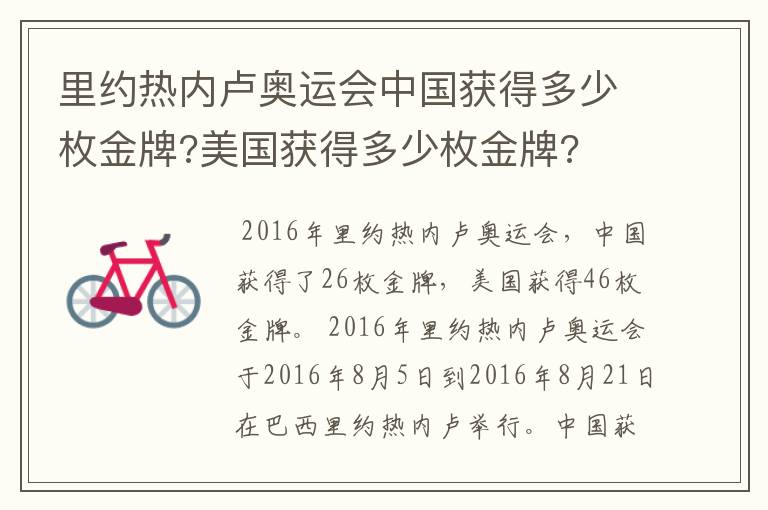 里约热内卢奥运会中国获得多少枚金牌?美国获得多少枚金牌?

2016年里约热内卢奥运会，中国获得了26枚金牌，美国获得46枚金牌。2016年里约热内卢奥运会于2016年8月5日到2016年8月21日在巴西里约热内卢举行。中国获